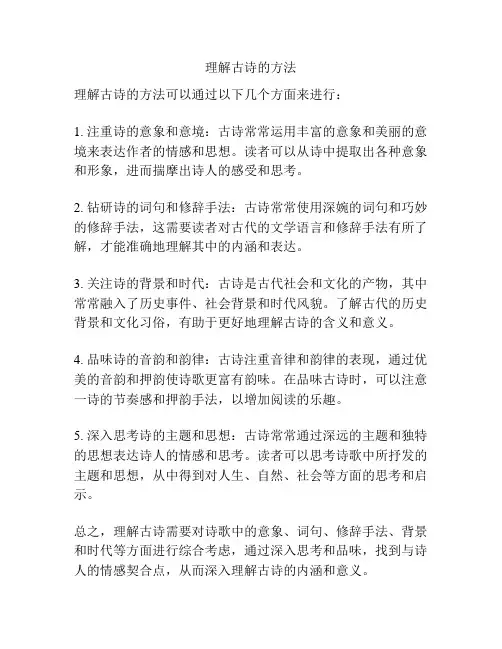 理解古诗的方法

理解古诗的方法可以通过以下几个方面来进行：

1. 注重诗的意象和意境：古诗常常运用丰富的意象和美丽的意境来表达作者的情感和思想。读者可以从诗中提取出各种意象和形象，进而揣摩出诗人的感受和思考。

2. 钻研诗的词句和修辞手法：古诗常常使用深婉的词句和巧妙的修辞手法，这需要读者对古代的文学语言和修辞手法有所了解，才能准确地理解其中的内涵和表达。

3. 关注诗的背景和时代：古诗是古代社会和文化的产物，其中常常融入了历史事件、社会背景和时代风貌。了解古代的历史背景和文化习俗，有助于更好地理解古诗的含义和意义。

4. 品味诗的音韵和韵律：古诗注重音律和韵律的表现，通过优美的音韵和押韵使诗歌更富有韵味。在品味古诗时，可以注意一诗的节奏感和押韵手法，以增加阅读的乐趣。

5. 深入思考诗的主题和思想：古诗常常通过深远的主题和独特的思想表达诗人的情感和思考。读者可以思考诗歌中所抒发的主题和思想，从中得到对人生、自然、社会等方面的思考和启示。

总之，理解古诗需要对诗歌中的意象、词句、修辞手法、背景和时代等方面进行综合考虑，通过深入思考和品味，找到与诗人的情感契合点，从而深入理解古诗的内涵和意义。